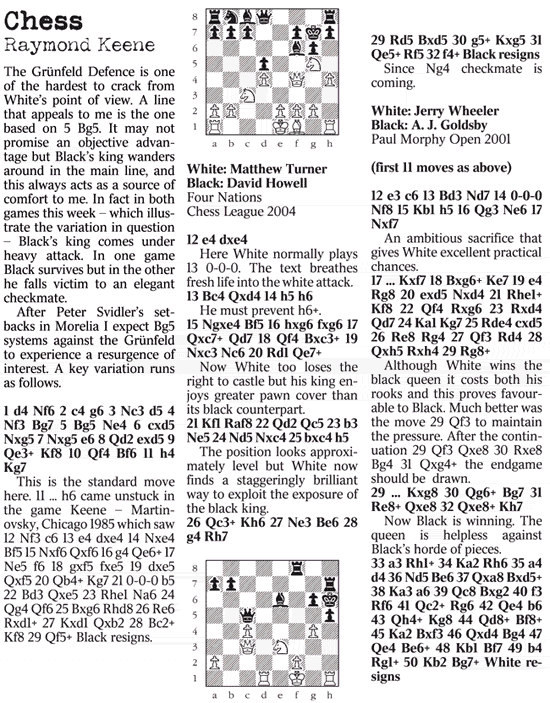 Chess
Raymond Keene

The Grünfeld Defence is one of the hardest to crack from White's point of view. A line that appeals to me is the one based on 5 Bg5. It may not promise an objective advantage but Black's king wanders around in the main line, and this always acts as a source of comfort to me. In fact in both games this week – which illustrate the variation in question – Black's king comes under heavy attack. In one game Black survives but in the other he falls victim to an elegant checkmate.

After Peter Svidler's setbacks in Morelia I expect Bg5 systems against the Grünfeld to experience a resurgence of interest. A key variation runs as follows.

1 d4 Nf6 2 c4 g6 3 Nc3 d5 4 Nf3 Bg7 5 Bg5 Ne4 6 cxd5 Nxg5 7 Nxg5 e6 8 Qd2 exd5 9 Qe3+ Kf8 10 Qf4 Bf6 11 h4 Kg7

This is the standard move here. 11 ... h6 came unstuck in the game Keene – Martinovsky, Chicago 1985 which saw 12 Nf3 c6 13 e4 dxe4 14 Nxe4 Bf5 15 Nxf6 Qxf6 16 g4 Qe6+ 17 Ne5 f6 18 gxf5 fxe5 19 dxe5 Qxf5 20 Qb4+ Kg7 21 0-0-0 b5 22 Bd3 Qxe5 23 Rhe1 Na6 24 Qg4 Qf6 25 Bxg6 Rhd8 26 Re6 Rxd1+ 27 Kxd1 Qxb2 28 Bc2+ Kf8 29 Qf5+ Black resigns.

8
7
6
5
4
3
2
1
a b c d e f g h

White: Matthew Turner
Black: David Howell
Four Nations
Chess League 2004

12 e4 dxe4
Here White normally plays 13 0-0-0. The text breathes fresh life into the white attack.
13 Bc4 Qxd4 14 h5 h6
He must prevent h6+.
15 Ngxe4 Bf5 16 hxg6 fxg6 17 Qxc7+ Qd7 18 Qf4 Bxc3+ 19 Nxc3 Nc6 20 Rd1 Qe7+
Now White too loses the right to castle but his king enjoys greater pawn cover than its black counterpart.
21 Kf1 Raf8 22 Qd2 Qc5 23 b3 Ne5 24 Nd5 Nxc4 25 bxc4 h5
The position looks approximately level but White now finds a staggeringly brilliant way to exploit the exposure of the black king.
26 Qc3+ Kh6 27 Ne3 Be6 28 g4 Rh7

8
7
6
5
4
3
2
1
a b c d e f g h

29 Rd5 Bxd5 30 g5+ Kxg5 31 Qe5+ Rf5 32 f4+ Black resigns
Since Ng4 checkmate is coming.

White: Jerry Wheeler
Black: A. J. Goldsby
Paul Morphy Open 2001

(first 11 moves as above)

12 e3 c6 13 Bd3 Nd7 14 0-0-0 Nf8 15 Kb1 h5 16 Qg3 Ne6 17 Nxf7
An ambitious sacrifice that gives White excellent practical chances.
17 ... Kxf7 18 Bxg6+ Ke7 19 e4 Rg8 20 exd5 Nxd4 21 Rhe1+ Kf8 22 Qf4 Rxg6 23 Rxd4 Qd7 24 Ka1 Kg7 25 Rde4 cxd5 26 Re8 Rg4 27 Qf3 Rd4 28 Qxh5 Rxh4 29 Rg8+
Although White wins the black queen it costs both his rooks and this proves favourable to Black. Much better was the move 29 Qf3 to maintain the pressure. After the continuation 29 Qf3 Qxe8 30 Rxe8 Bg4 31 Qxg4+ the endgame should be drawn.
29 ... Kxg8 30 Qg6+ Bg7 31 Re8+ Qxe8 32 Qxe8+ Kh7
Now Black is winning. The queen is helpless against Black's horde of pieces.
33 a3 Rh1+ 34 Ka2 Rh6 35 a4 d4 36 Nd5 Be6 37 Qxa8 Bxd5+ 38 Ka3 a6 39 Qc8 Bxg2 40 f3 Rf6 41 Qc2+ Rg6 42 Qe4 b6 43 Qh4+ Kg8 44 Qd8+ Bf8+ 45 Ka2 Bxf3 46 Qxd4 Bg4 47 Qe4 Be6+ 48 Kb1 Bf7 49 b4 Rg1+ 50 Kb2 Bg7+ White resigns